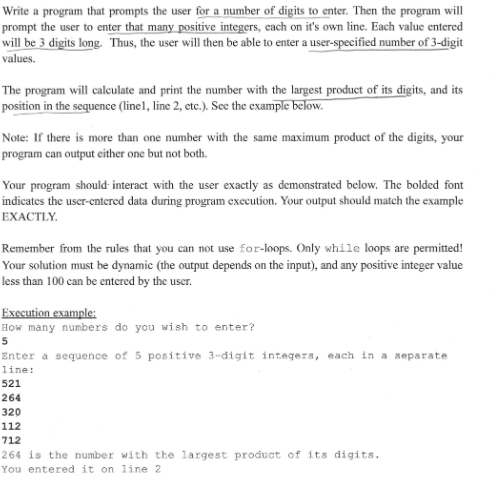 Write a program that prompts the user for a number of digits to enter. Then the program will prompt the user to enter that many positive integers, each on it's own line. Each value entered will be 3 digits long. Thus, the user will then be able to enter a user-specified number of 3-digit values.

The program will calculate and print the number with the largest product of its digits, and its position in the sequence (line1, line 2, etc.). See the example below.

Note: If there is more than one number with the same maximum product of the digits, your program can output either one but not both.

Your program should interact with the user exactly as demonstrated below. The bolded font indicates the user-entered data during program execution. Your output should match the example EXACTLY.

Remember from the rules that you can not use for-loops. Only while loops are permitted! Your solution must be dynamic (the output depends on the input), and any positive integer value less than 100 can be entered by the user.

Execution example:
How many numbers do you wish to enter?
5
Enter a sequence of 5 positive 3-digit integers, each in a separate line:
521
264
320
112
712
264 is the number with the largest product of its digits.
You entered it on line 2